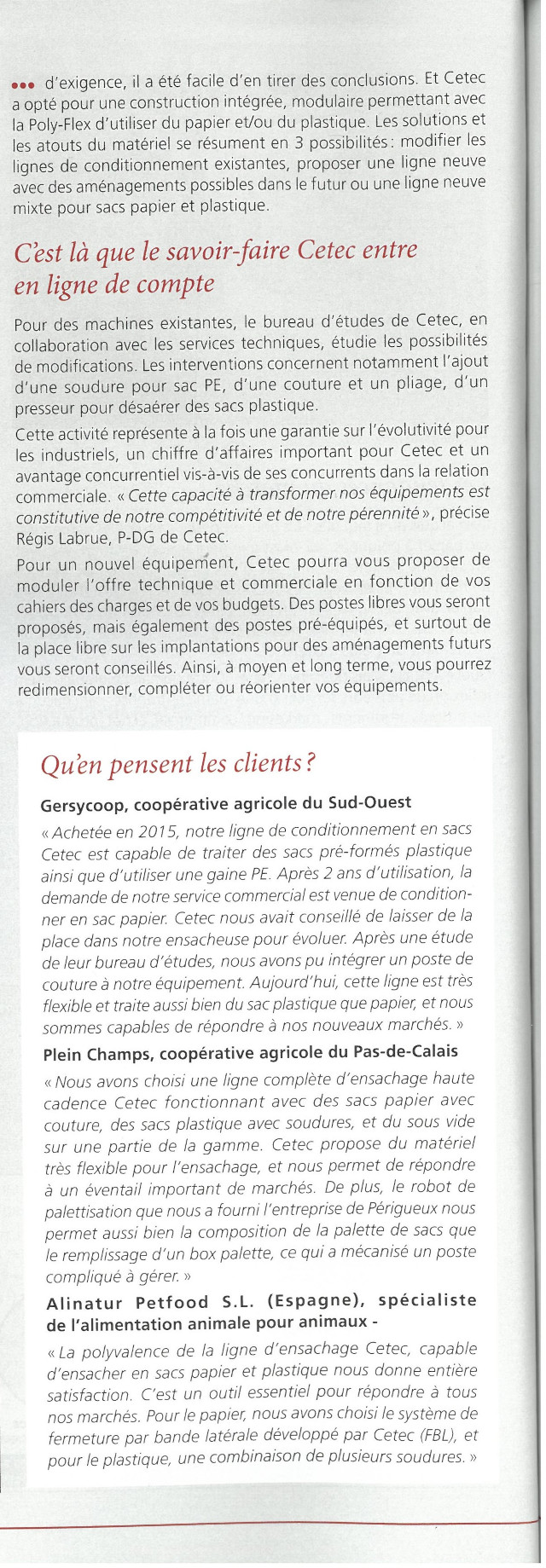 ••• d'exigence, il a été facile d'en tirer des conclusions. Et Cetec a opté pour une construction intégrée, modulaire permettant avec la Poly-Flex d'utiliser du papier et/ou du plastique. Les solutions et les atouts du matériel se résument en 3 possibilités : modifier les lignes de conditionnement existantes, proposer une ligne neuve avec des aménagements possibles dans le futur ou une ligne neuve mixte pour sacs papier et plastique.

C'est là que le savoir-faire Cetec entre en ligne de compte

Pour des machines existantes, le bureau d'études de Cetec, en collaboration avec les services techniques, étudie les possibilités de modifications. Les interventions concernent notamment l'ajout d'une soudure pour sac PE, d'une couture et un pliage, d'un presseur pour désaérer des sacs plastique.

Cette activité représente à la fois une garantie sur l'évolutivité pour les industriels, un chiffre d'affaires important pour Cetec et un avantage concurrentiel vis-à-vis de ses concurrents dans la relation commerciale. « Cette capacité à transformer nos équipements est constitutive de notre compétitivité et de notre pérennité », précise Régis Labrue, P-DG de Cetec.

Pour un nouvel équipement, Cetec pourra vous proposer de moduler l'offre technique et commerciale en fonction de vos cahiers des charges et de vos budgets. Des postes libres vous seront proposés, mais également des postes pré-équipés, et surtout de la place libre sur les implantations pour des aménagements futurs vous seront conseillés. Ainsi, à moyen et long terme, vous pourrez redimensionner, compléter ou réorienter vos équipements.

Qu'en pensent les clients ?

Gersycoop, coopérative agricole du Sud-Ouest

« Achetée en 2015, notre ligne de conditionnement en sacs Cetec est capable de traiter des sacs pré-formés plastique ainsi que d'utiliser une gaine PE. Après 2 ans d'utilisation, la demande de notre service commercial est venue de conditionner en sac papier. Cetec nous avait conseillé de laisser de la place dans notre ensacheuse pour évoluer. Après une étude de leur bureau d'études, nous avons pu intégrer un poste de couture à notre équipement. Aujourd'hui, cette ligne est très flexible et traite aussi bien du sac plastique que papier, et nous sommes capables de répondre à nos nouveaux marchés. »

Plein Champs, coopérative agricole du Pas-de-Calais

« Nous avons choisi une ligne complète d'ensachage haute cadence Cetec fonctionnant avec des sacs papier avec couture, des sacs plastique avec soudures, et du sous vide sur une partie de la gamme. Cetec propose du matériel très flexible pour l'ensachage, et nous permet de répondre à un éventail important de marchés. De plus, le robot de palettisation que nous a fourni l'entreprise de Périgueux nous permet aussi bien la composition de la palette de sacs que le remplissage d'un box palette, ce qui a mécanisé un poste compliqué à gérer. »

Alinatur Petfood S.L. (Espagne), spécialiste de l'alimentation animale pour animaux -

« La polyvalence de la ligne d'ensachage Cetec, capable d'ensacher en sacs papier et plastique nous donne entière satisfaction. C'est un outil essentiel pour répondre à tous nos marchés. Pour le papier, nous avons choisi le système de fermeture par bande latérale développé par Cetec (FBL), et pour le plastique, une combinaison de plusieurs soudures. »